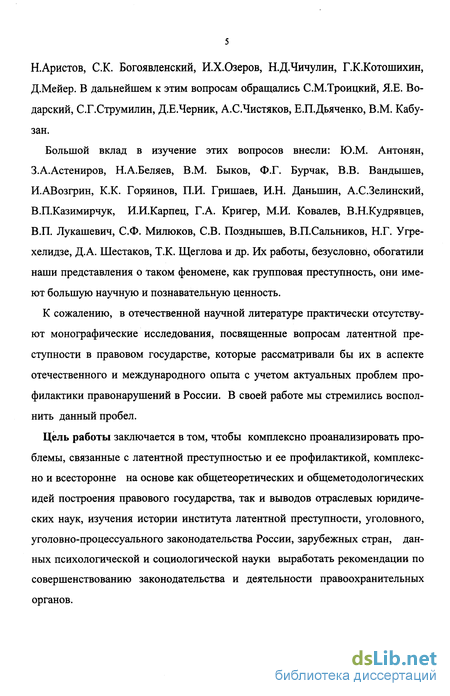 5

Н.Аристов, С.К. Богоявленский, И.Х.Озеров, Н.Д.Чичулин, Г.К.Котошихин, Д.Мейер. В дальнейшем к этим вопросам обращались С.М.Троицкий, Я.Е. Водарский, С.Г.Струмилин, Д.Е.Черник, А.С.Чистяков, Е.П.Дьяченко, В.М. Кабузан.

Большой вклад в изучение этих вопросов внесли: Ю.М. Антонян, З.А.Астениров, Н.А.Беляев, В.М. Быков, Ф.Г. Бурчак, В.В. Вандышев, И.АВозгрин, К.К. Горяинов, П.И. Гришаев, И.Н. Даньшин, А.С.Зелинский, В.П.Казимирчук, И.И.Карпец, Г.А. Кригер, М.И. Ковалев, В.Н.Кудрявцев, В.П. Лукашевич, С.Ф. Милюков, С.В. Позднышев, В.П.Сальников, Н.Г. Угрехелидзе, Д.А. Шестаков, Т.К. Щеглова и др. Их работы, безусловно, обогатили наши представления о таком феномене, как групповая преступность, они имеют большую научную и познавательную ценность.

К сожалению, в отечественной научной литературе практически отсутствуют монографические исследования, посвященные вопросам латентной преступности в правовом государстве, которые рассматривали бы их в аспекте отечественного и международного опыта с учетом актуальных проблем профилактики правонарушений в России. В своей работе мы стремились восполнить данный пробел.

Цель работы заключается в том, чтобы комплексно проанализировать проблемы, связанные с латентной преступностью и ее профилактикой, комплексно и всесторонне на основе как общетеоретических и общеметодологических идей построения правового государства, так и выводов отраслевых юридических наук, изучения истории института латентной преступности, уголовного, уголовно-процессуального законодательства России, зарубежных стран, данных психологической и социологической науки выработать рекомендации по совершенствованию законодательства и деятельности правоохранительных органов.

dsLib.net
библиотека диссертаций